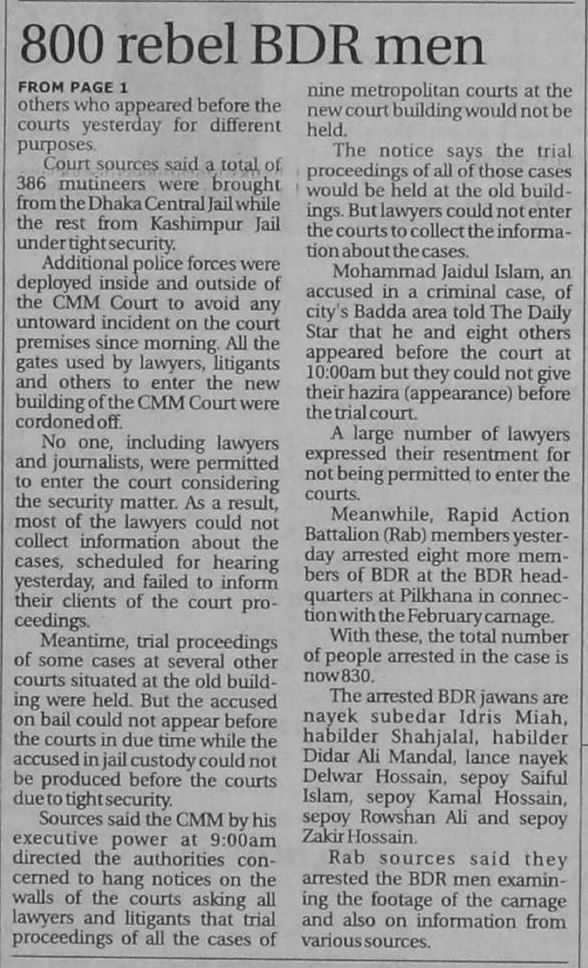 800 rebel BDR men

FROM PAGE 1
others who appeared before the courts yesterday for different purposes.

Court sources said a total of 386 mutineers were brought from the Dhaka Central Jail while the rest from Kashimpur Jail under tight security.

Additional police forces were deployed inside and outside of the CMM Court to avoid any untoward incident on the court premises since morning. All the gates used by lawyers, litigants and others to enter the new building of the CMM Court were cordoned off.

No one, including lawyers and journalists, were permitted to enter the court considering the security matter. As a result, most of the lawyers could not collect information about the cases, scheduled for hearing yesterday, and failed to inform their clients of the court proceedings.

Meantime, trial proceedings of some cases at several other courts situated at the old building were held. But the accused on bail could not appear before the courts in due time while the accused in jail custody could not be produced before the courts due to tight security.

Sources said the CMM by his executive power at 9:00am directed the authorities concerned to hang notices on the walls of the courts asking all lawyers and litigants that trial proceedings of all the cases of nine metropolitan courts at the new court building would not be held.

The notice says the trial proceedings of all of those cases would be held at the old buildings. But lawyers could not enter the courts to collect the information about the cases.

Mohammad Jaidul Islam, an accused in a criminal case, of city's Badda area told The Daily Star that he and eight others appeared before the court at 10:00am but they could not give their hazira (appearance) before the trial court.

A large number of lawyers expressed their resentment for not being permitted to enter the courts.

Meanwhile, Rapid Action Battalion (Rab) members yesterday arrested eight more members of BDR at the BDR headquarters at Pilkhana in connection with the February carnage.

With these, the total number of people arrested in the case is now 830.

The arrested BDR jawans are nayek subedar Idris Miah, habilder Shahjalal, habilder Didar Ali Mandal, lance nayek Delwar Hossain, sepoy Saiful Islam, sepoy Kamal Hossain, sepoy Rowshan Ali and sepoy Zakir Hossain.

Rab sources said they arrested the BDR men examining the footage of the carnage and also on information from various sources.